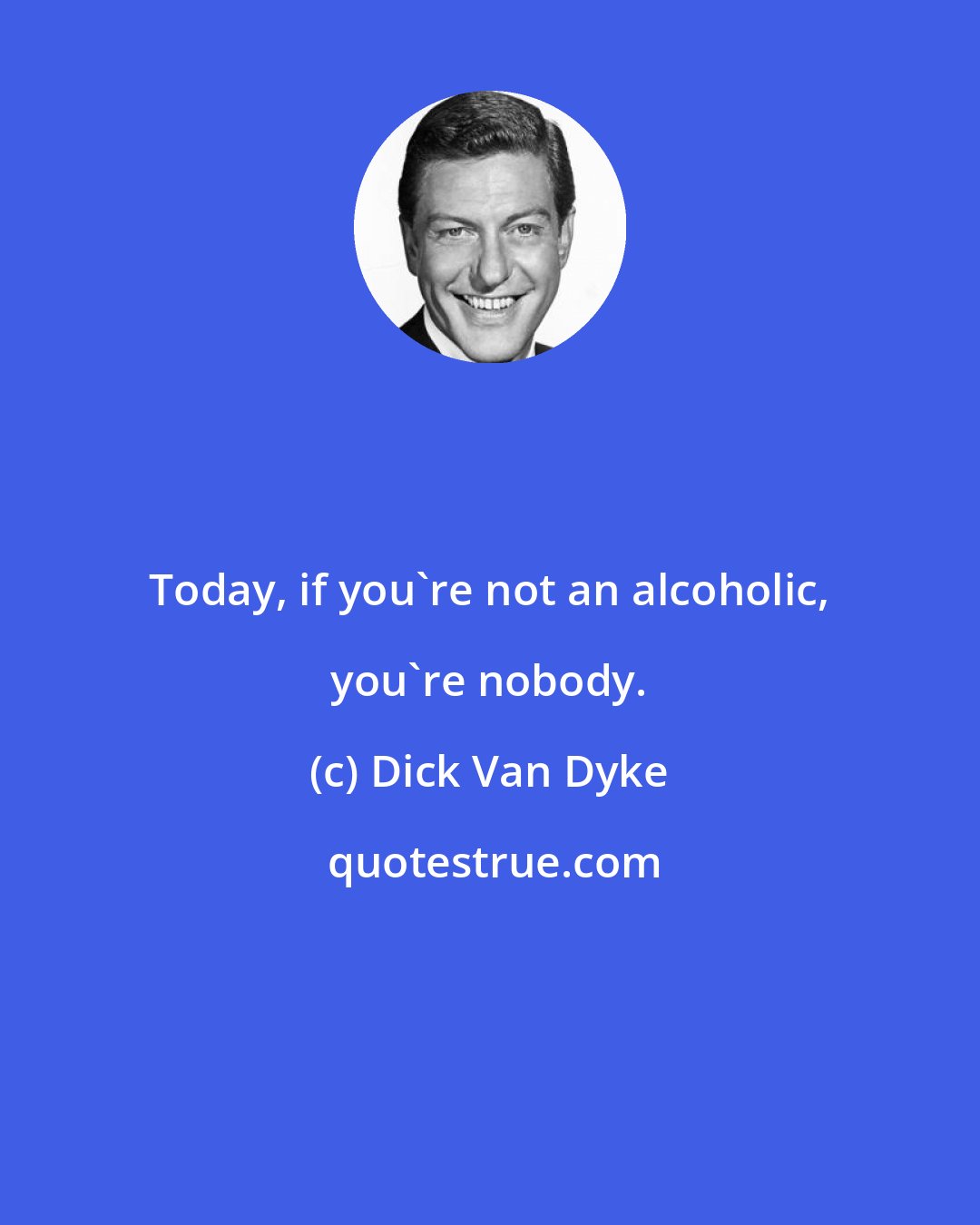 Today, if you`re not an alcoholic, you`re nobody.

(c) Dick Van Dyke

quotestrue.com